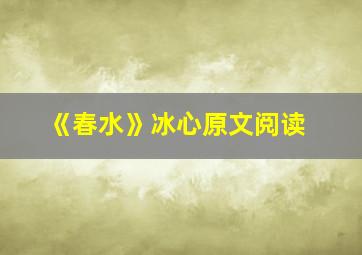 《春水》冰心原文阅读